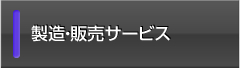 製造･販売サービス